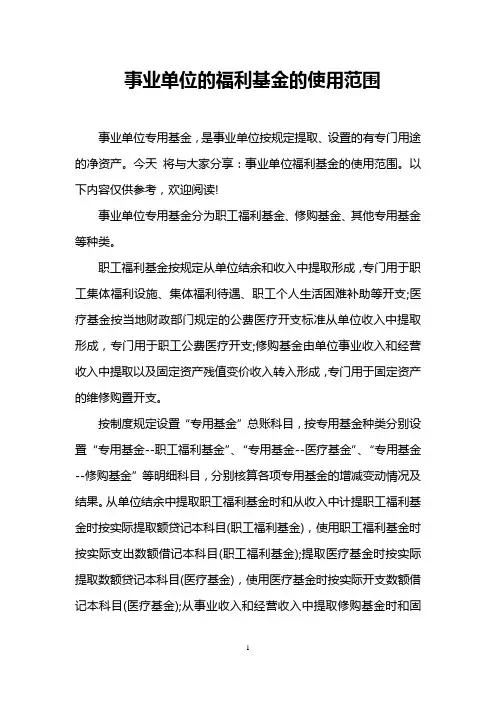 事业单位的福利基金的使用范围

事业单位专用基金，是事业单位按规定提取、设置的有专门用途的净资产。今天 将与大家分享：事业单位福利基金的使用范围。以下内容仅供参考，欢迎阅读!

事业单位专用基金分为职工福利基金、修购基金、其他专用基金等种类。

职工福利基金按规定从单位结余和收入中提取形成，专门用于职工集体福利设施、集体福利待遇、职工个人生活困难补助等开支;医疗基金按当地财政部门规定的公费医疗开支标准从单位收入中提取形成，专门用于职工公费医疗开支;修购基金由单位事业收入和经营收入中提取以及固定资产残值变价收入转入形成，专门用于固定资产的维修购置开支。

按制度规定设置“专用基金”总账科目，按专用基金种类分别设置“专用基金--职工福利基金”、“专用基金--医疗基金”、“专用基金--修购基金”等明细科目，分别核算各项专用基金的增减变动情况及结果。从单位结余中提取职工福利基金时和从收入中计提职工福利基金时按实际提取额贷记本科目(职工福利基金)，使用职工福利基金时按实际支出数额借记本科目(职工福利基金);提取医疗基金时按实际提取数额贷记本科目(医疗基金)，使用医疗基金时按实际开支数额借记本科目(医疗基金);从事业收入和经营收入中提取修购基金时和固

1